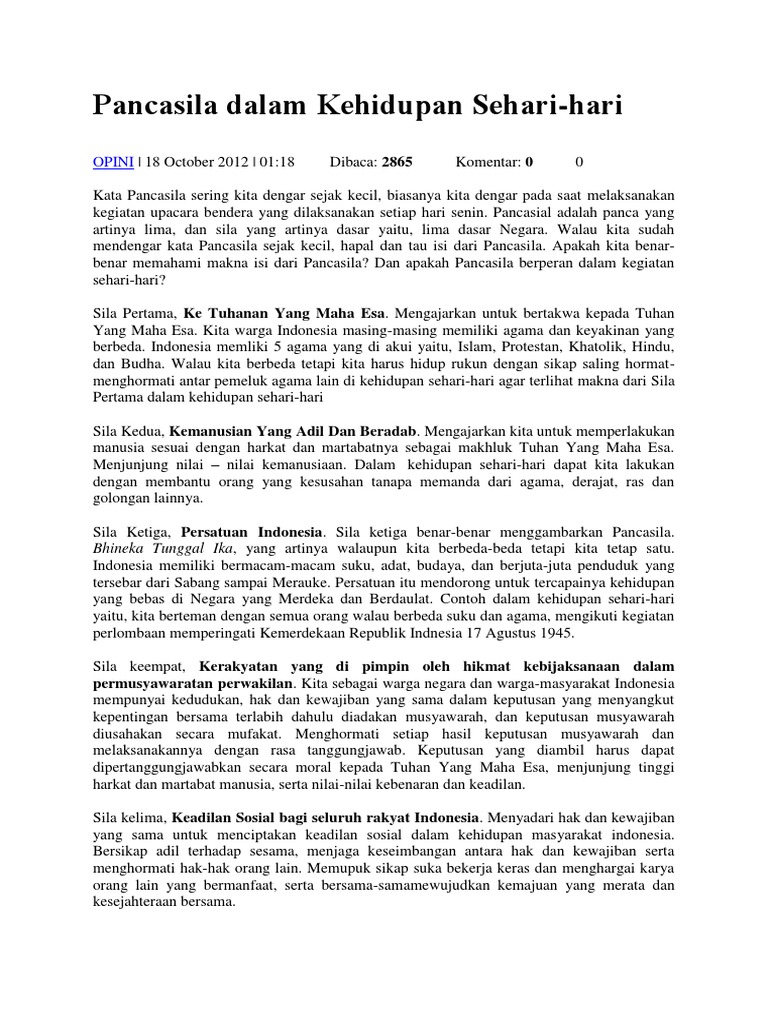 Pancasila dalam Kehidupan Sehari-hari

OPINI | 18 October 2012 | 01:18 Dibaca: 2865 Komentar: 0 0

Kata Pancasila sering kita dengar sejak kecil, biasanya kita dengar pada saat melaksanakan kegiatan upacara bendera yang dilaksanakan setiap hari senin. Pancasial adalah panca yang artinya lima, dan sila yang artinya dasar yaitu, lima dasar Negara. Walau kita sudah mendengar kata Pancasila sejak kecil, hapal dan tau isi dari Pancasila. Apakah kita benar-benar memahami makna isi dari Pancasila? Dan apakah Pancasila berperan dalam kegiatan sehari-hari?

Sila Pertama, Ke Tuhanan Yang Maha Esa. Mengajarkan untuk bertakwa kepada Tuhan Yang Maha Esa. Kita warga Indonesia masing-masing memiliki agama dan keyakinan yang berbeda. Indonesia memliki 5 agama yang di akui yaitu, Islam, Protestan, Khatolik, Hindu, dan Budha. Walau kita berbeda tetapi kita harus hidup rukun dengan sikap saling hormat-menghormati antar pemeluk agama lain di kehidupan sehari-hari agar terlihat makna dari Sila Pertama dalam kehidupan sehari-hari

Sila Kedua, Kemanusian Yang Adil Dan Beradab. Mengajarkan kita untuk memperlakukan manusia sesuai dengan harkat dan martabatnya sebagai makhluk Tuhan Yang Maha Esa. Menjunjung nilai – nilai kemanusiaan. Dalam kehidupan sehari-hari dapat kita lakukan dengan membantu orang yang kesusahan tanapa memanda dari agama, derajat, ras dan golongan lainnya.

Sila Ketiga, Persatuan Indonesia. Sila ketiga benar-benar menggambarkan Pancasila. Bhineka Tunggal Ika, yang artinya walaupun kita berbeda-beda tetapi kita tetap satu. Indonesia memiliki bermacam-macam suku, adat, budaya, dan berjuta-juta penduduk yang tersebar dari Sabang sampai Merauke. Persatuan itu mendorong untuk tercapainya kehidupan yang bebas di Negara yang Merdeka dan Berdaulat. Contoh dalam kehidupan sehari-hari yaitu, kita berteman dengan semua orang walau berbeda suku dan agama, mengikuti kegiatan perlombaan memperingati Kemerdekaan Republik Indnesia 17 Agustus 1945.

Sila keempat, Kerakyatan yang di pimpin oleh hikmat kebijaksanaan dalam permusyawaratan perwakilan. Kita sebagai warga negara dan warga-masyarakat Indonesia mempunyai kedudukan, hak dan kewajiban yang sama dalam keputusan yang menyangkut kepentingan bersama terlabih dahulu diadakan musyawarah, dan keputusan musyawarah diusahakan secara mufakat. Menghormati setiap hasil keputusan musyawarah dan melaksanakannya dengan rasa tanggungjawab. Keputusan yang diambil harus dapat dipertanggungjawabkan secara moral kepada Tuhan Yang Maha Esa, menjunjung tinggi harkat dan martabat manusia, serta nilai-nilai kebenaran dan keadilan.

Sila kelima, Keadilan Sosial bagi seluruh rakyat Indonesia. Menyadari hak dan kewajiban yang sama untuk menciptakan keadilan sosial dalam kehidupan masyarakat indonesia. Bersikap adil terhadap sesama, menjaga keseimbangan antara hak dan kewajiban serta menghormati hak-hak orang lain. Memupuk sikap suka bekerja keras dan menghargai karya orang lain yang bermanfaat, serta bersama-samamewujudkan kemajuan yang merata dan kesejahteraan bersama.